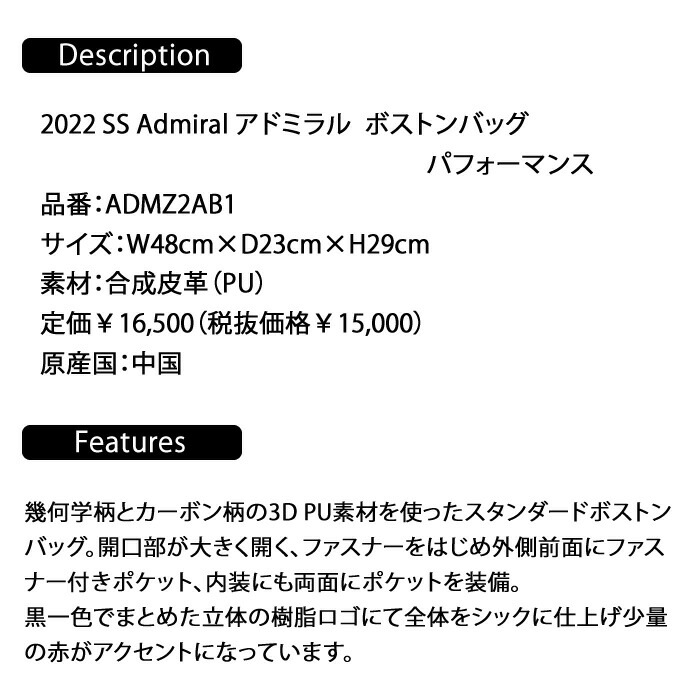 Description

2022 SS Admiral アドミラル ボストンバッグ
パフォーマンス

品番：ADMZ2AB1
サイズ：W48cm×D23cm×H29cm
素材：合成皮革（PU）
定価￥16,500（税抜価格￥15,000）
原産国：中国

Features

幾何学柄とカーボン柄の3D PU素材を使ったスタンダードボストンバッグ。開口部が大きく開く、ファスナーをはじめ外側前面にファスナー付きポケット、内装にも両面にポケットを装備。
黒一色でまとめた立体の樹脂ロゴにて全体をシックに仕上げ少量の赤がアクセントになっています。